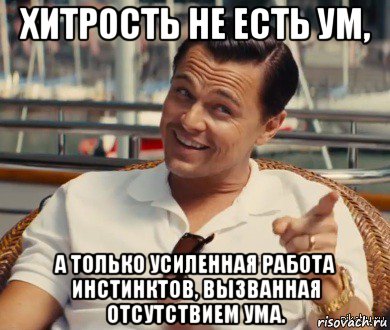 ХИТРОСТЬ НЕ ЕСТЬ УМ,

А ТОЛЬКО УСИЛЕННАЯ РАБОТА ИНСТИНКТОВ, ВЫЗВАННАЯ ОТСУТСТВИЕМ УМА.

risovach.ru